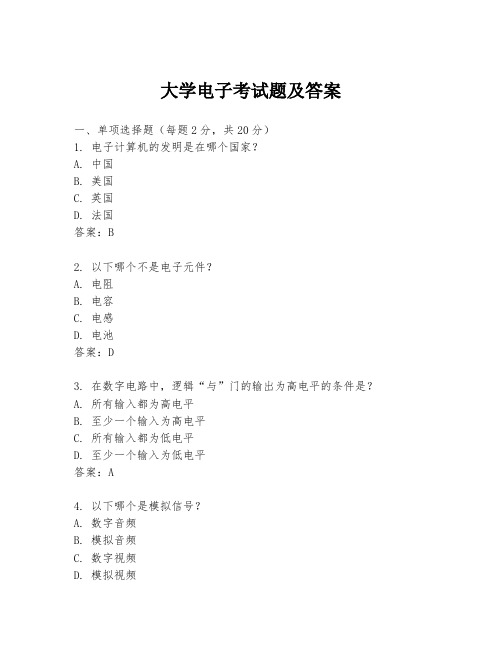 大学电子考试题及答案

一、单项选择题（每题2分，共20分）
1. 电子计算机的发明是在哪个国家？
A. 中国
B. 美国
C. 英国
D. 法国
答案：B

2. 以下哪个不是电子元件？
A. 电阻
B. 电容
C. 电感
D. 电池
答案：D

3. 在数字电路中，逻辑“与”门的输出为高电平的条件是？
A. 所有输入都为高电平
B. 至少一个输入为高电平
C. 所有输入都为低电平
D. 至少一个输入为低电平
答案：A

4. 以下哪个是模拟信号？
A. 数字音频
B. 模拟音频
C. 数字视频
D. 模拟视频